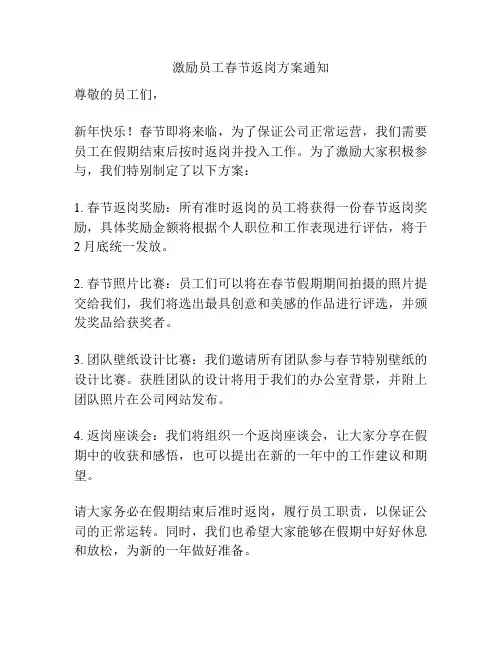 激励员工春节返岗方案通知

尊敬的员工们，

新年快乐！春节即将来临，为了保证公司正常运营，我们需要员工在假期结束后按时返岗并投入工作。为了激励大家积极参与，我们特别制定了以下方案：

1. 春节返岗奖励：所有准时返岗的员工将获得一份春节返岗奖励，具体奖励金额将根据个人职位和工作表现进行评估，将于2月底统一发放。

2. 春节照片比赛：员工们可以将在春节假期期间拍摄的照片提交给我们，我们将选出最具创意和美感的作品进行评选，并颁发奖品给获奖者。

3. 团队壁纸设计比赛：我们邀请所有团队参与春节特别壁纸的设计比赛。获胜团队的设计将用于我们的办公室背景，并附上团队照片在公司网站发布。

4. 返岗座谈会：我们将组织一个返岗座谈会，让大家分享在假期中的收获和感悟，也可以提出在新的一年中的工作建议和期望。

请大家务必在假期结束后准时返岗，履行员工职责，以保证公司的正常运转。同时，我们也希望大家能够在假期中好好休息和放松，为新的一年做好准备。